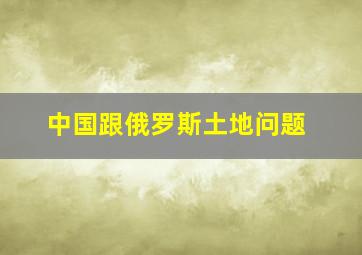 中国跟俄罗斯土地问题